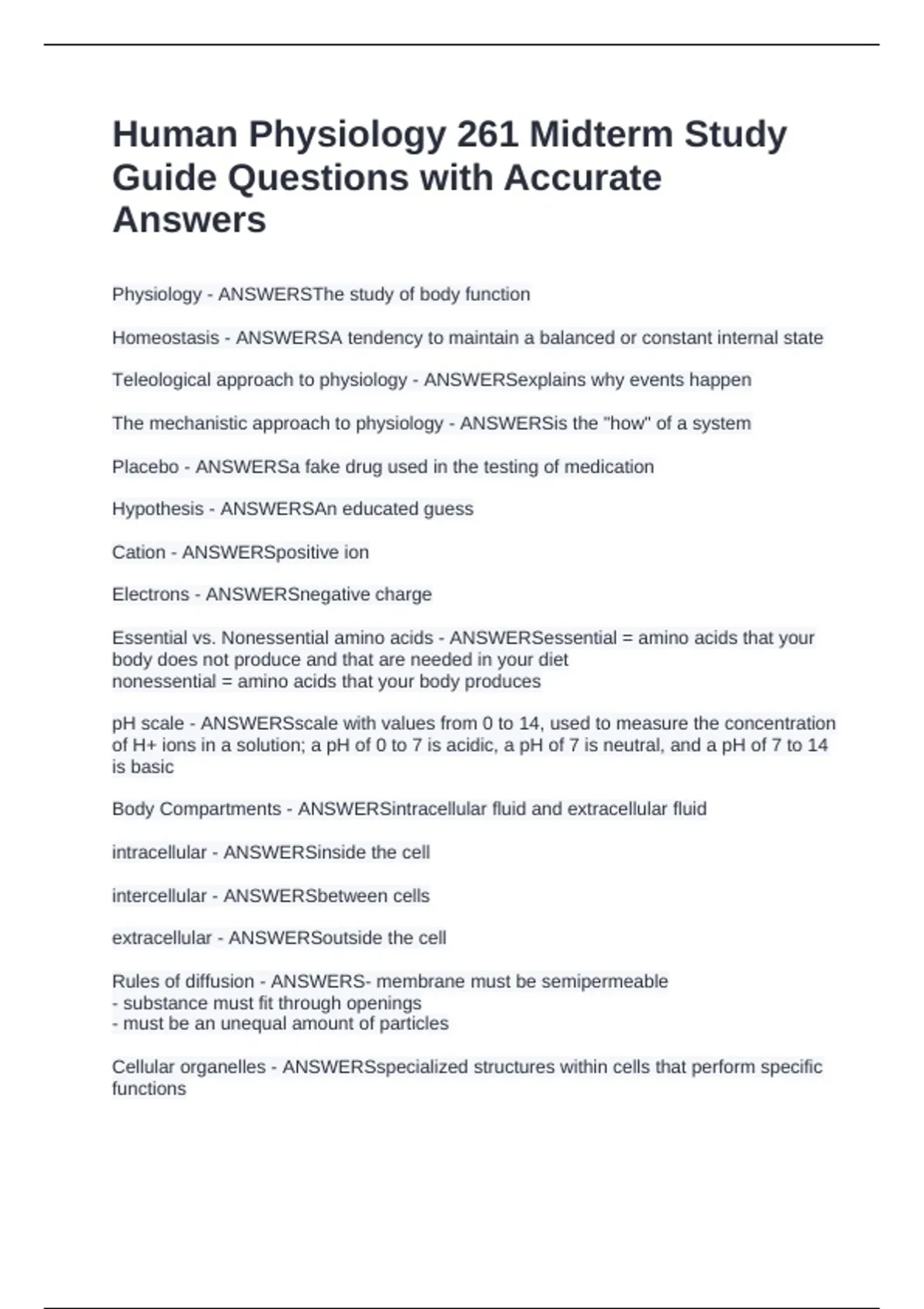 Human Physiology 261 Midterm Study Guide Questions with Accurate Answers

Physiology - ANSWERSThe study of body function

Homeostasis - ANSWERSA tendency to maintain a balanced or constant internal state

Teleological approach to physiology - ANSWERSexplains why events happen

The mechanistic approach to physiology - ANSWERSis the "how" of a system

Placebo - ANSWERSa fake drug used in the testing of medication

Hypothesis - ANSWERSAn educated guess

Cation - ANSWERSpositive ion

Electrons - ANSWERSnegative charge

Essential vs. Nonessential amino acids - ANSWERSessential = amino acids that your body does not produce and that are needed in your diet
nonessential = amino acids that your body produces

pH scale - ANSWERSscale with values from 0 to 14, used to measure the concentration of H+ ions in a solution; a pH of 0 to 7 is acidic, a pH of 7 is neutral, and a pH of 7 to 14 is basic

Body Compartments - ANSWERSintracellular fluid and extracellular fluid

intracellular - ANSWERSinside the cell

intercellular - ANSWERSbetween cells

extracellular - ANSWERSoutside the cell

Rules of diffusion - ANSWERS- membrane must be semipermeable
- substance must fit through openings
- must be an unequal amount of particles

Cellular organelles - ANSWERSspecialized structures within cells that perform specific functions